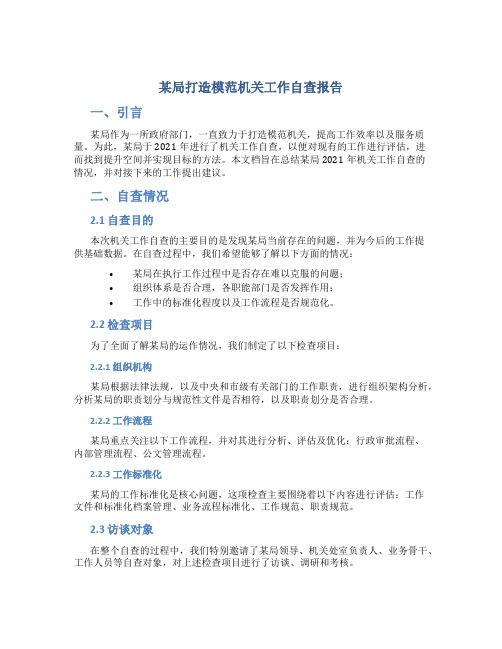 某局打造模范机关工作自查报告

一、引言

某局作为一所政府部门，一直致力于打造模范机关，提高工作效率以及服务质量。为此，某局于 2021 年进行了机关工作自查，以便对现有的工作进行评估，进而找到提升空间并实现目标的方法。本文档旨在总结某局 2021 年机关工作自查的情况，并对接下来的工作提出建议。

二、自查情况

2.1 自查目的

本次机关工作自查的主要目的是发现某局当前存在的问题，并为今后的工作提供基础数据。在自查过程中，我们希望能够了解以下方面的情况：

• 某局在执行工作过程中是否存在难以克服的问题；
• 组织体系是否合理，各职能部门是否发挥作用；
• 工作中的标准化程度以及工作流程是否规范化。

2.2 检查项目

为了全面了解某局的运作情况，我们制定了以下检查项目：

2.2.1 组织机构

某局根据法律法规，以及中央和市级有关部门的工作职责，进行组织架构分析，分析某局的职责划分与规范性文件是否相符，以及职责划分是否合理。

2.2.2 工作流程

某局重点关注以下工作流程，并对其进行分析、评估及优化：行政审批流程、内部管理流程、公文管理流程。

2.2.3 工作标准化

某局的工作标准化是核心问题，这项检查主要围绕着以下内容进行评估：工作文件和标准化档案管理、业务流程标准化、工作规范、职责规范。

2.3 访谈对象

在整个自查的过程中，我们特别邀请了某局领导、机关处室负责人、业务骨干、工作人员等自查对象，对上述检查项目进行了访谈、调研和考核。